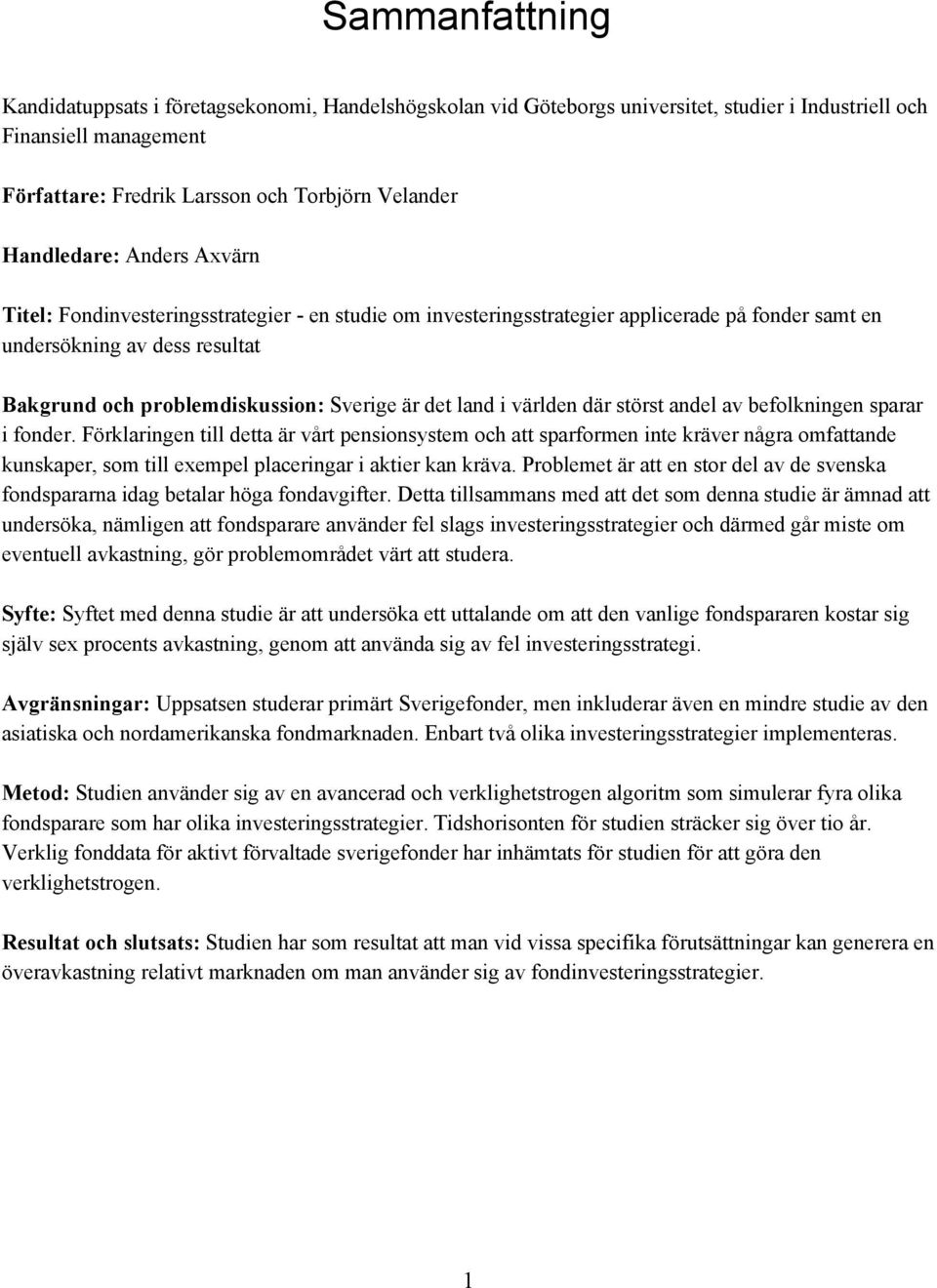 Sammanfattning

Kandidatuppsats i företagsekonomi, Handelshögskolan vid Göteborgs universitet, studier i Industriell och Finansiell management

Författare: Fredrik Larsson och Torbjörn Velander

Handledare: Anders Axvärn

Titel: Fondinvesteringsstrategier - en studie om investeringsstrategier applicerade på fonder samt en undersökning av dess resultat

Bakgrund och problemdiskussion: Sverige är det land i världen där störst andel av befolkningen sparar i fonder. Förklaringen till detta är vårt pensionsystem och att sparformen inte kräver några omfattande kunskaper, som till exempel placeringar i aktier kan kräva. Problemet är att en stor del av de svenska fondspararna idag betalar höga fondavgifter. Detta tillsammans med att det som denna studie är ämnad att undersöka, nämligen att fondsparare använder fel slags investeringsstrategier och därmed går miste om eventuell avkastning, gör problemområdet värt att studera.

Syfte: Syftet med denna studie är att undersöka ett uttalande om att den vanlige fondspararen kostar sig själv sex procents avkastning, genom att använda sig av fel investeringsstrategi.

Avgränsningar: Uppsatsen studerar primärt Sverigefonder, men inkluderar även en mindre studie av den asiatiska och nordamerikanska fondmarknaden. Enbart två olika investeringsstrategier implementeras.

Metod: Studien använder sig av en avancerad och verklighetstrogen algoritm som simulerar fyra olika fondsparare som har olika investeringsstrategier. Tidshorisonten för studien sträcker sig över tio år. Verklig fonddata för aktivt förvaltade sverigefonder har inhämtats för studien för att göra den verklighetstrogen.

Resultat och slutsats: Studien har som resultat att man vid vissa specifika förutsättningar kan generera en överavkastning relativt marknaden om man använder sig av fondinvesteringsstrategier.

1